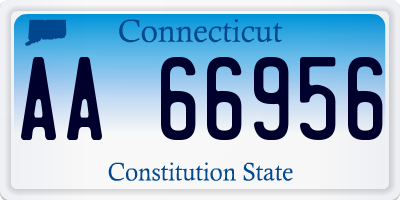 Connecticut

AA 66956

Constitution State